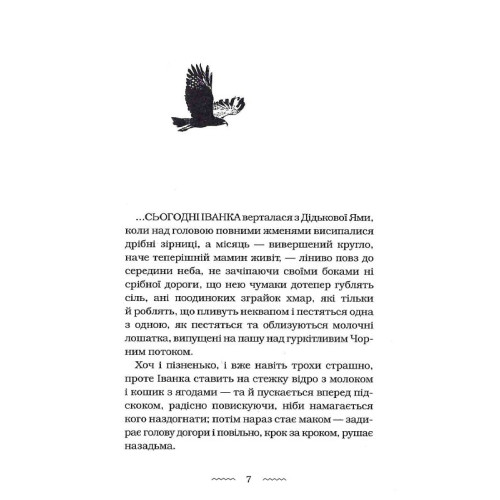 ...СЬОГОДНІ ІВАНКА верталася з Дідькової Ями, коли над головою повними жменями висипалися дрібні зірниці, а місяць — вивершений кругло, наче теперішній мамин живіт, — ліниво повз до середини неба, не зачіпаючи своїми боками ні срібної дороги, що нею чумаки дотепер гублять сіль, ані поодиноких зграйок хмар, які тільки й роблять, що пливуть неквапом і пестяться одна з одною, як пестяться та облизуються молочні лошатка, випущені на пашу над гуркітливим Чорним потоком.

Хоч і пізненько, і вже навіть трохи страшно, проте Іванка ставить на стежку відро з молоком і кошик з ягодами — та й пускається вперед підскоком, радісно повискуючи, ніби намагається кого наздогнати; потім нараз стає маком — задирає голову догори і повільно, крок за кроком, рушає назадьма.

7